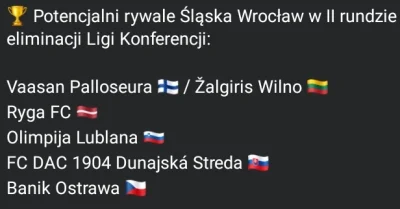 🏆 Potencjalni rywale Śląska Wrocław w II rundzie eliminacji Ligi Konferencji:

Vaasan Palloseura 🇫🇮 / Žalgiris Wilno 🇱🇹
Ryga FC 🇱🇻
Olimpija Lublana 🇸🇮
FC DAC 1904 Dunajská Streda 🇸🇰
Banik Ostrawa 🇨🇿